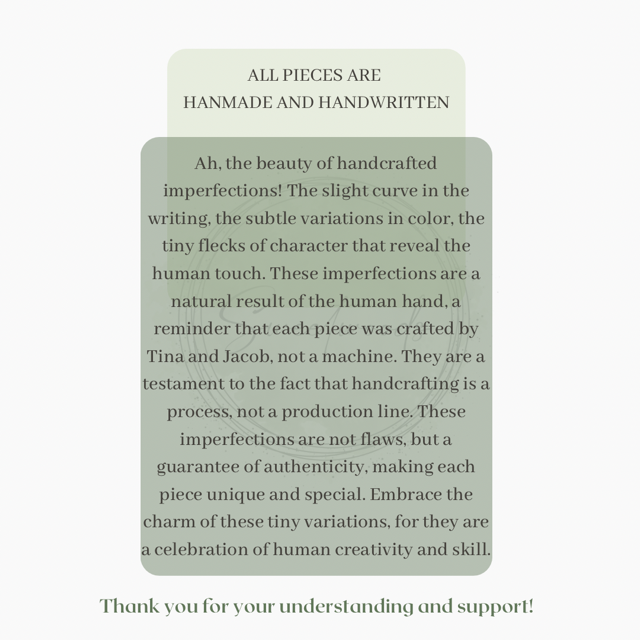 ALL PIECES ARE
HANMADE AND HANDWRITTEN

Ah, the beauty of handcrafted imperfections! The slight curve in the writing, the subtle variations in color, the tiny flecks of character that reveal the human touch. These imperfections are a natural result of the human hand, a reminder that each piece was crafted by Tina and Jacob, not a machine. They are a testament to the fact that handcrafting is a process, not a production line. These imperfections are not flaws, but a guarantee of authenticity, making each piece unique and special. Embrace the charm of these tiny variations, for they are a celebration of human creativity and skill.

Thank you for your understanding and support!